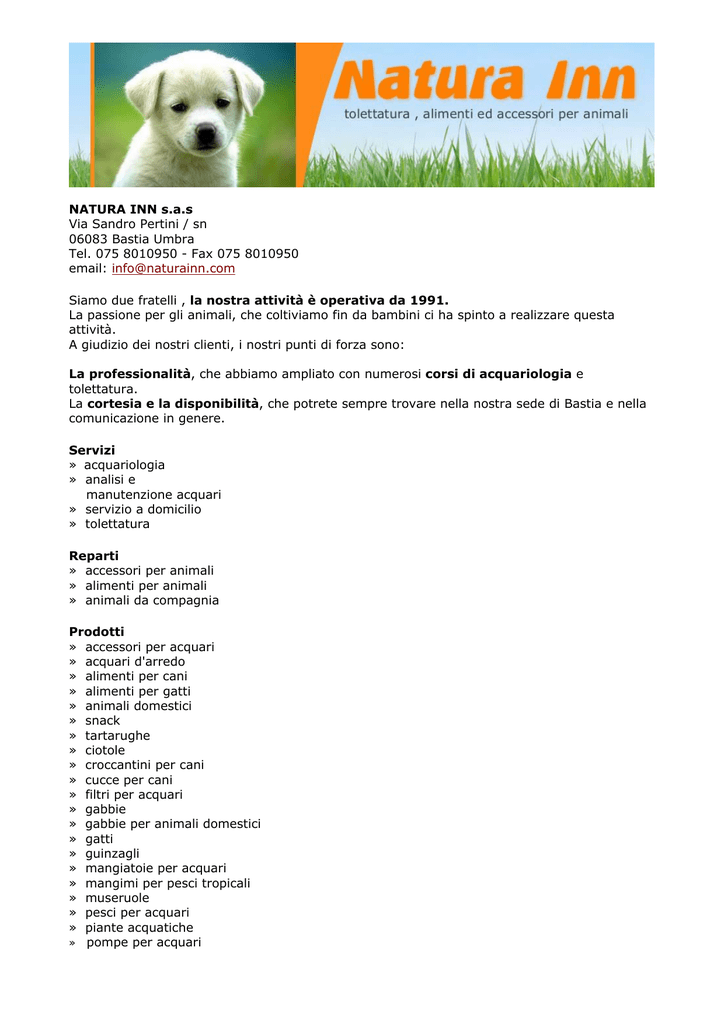 Natura Inn
tolettatura , alimenti ed accessori per animali

NATURA INN s.a.s
Via Sandro Pertini / sn
06083 Bastia Umbra
Tel. 075 8010950 - Fax 075 8010950
email: info@naturainn.com

Siamo due fratelli , la nostra attività è operativa da 1991.
La passione per gli animali, che coltiviamo fin da bambini ci ha spinto a realizzare questa attività.
A giudizio dei nostri clienti, i nostri punti di forza sono:

La professionalità, che abbiamo ampliato con numerosi corsi di acquariologia e tolettatura.
La cortesia e la disponibilità, che potrete sempre trovare nella nostra sede di Bastia e nella comunicazione in genere.

Servizi
» acquariologia
» analisi e manutenzione acquari
» servizio a domicilio
» tolettatura

Reparti
» accessori per animali
» alimenti per animali
» animali da compagnia

Prodotti
» accessori per acquari
» acquari d'arredo
» alimenti per cani
» alimenti per gatti
» animali domestici
» snack
» tartarughe
» ciotole
» croccantini per cani
» cucce per cani
» filtri per acquari
» gabbie
» gabbie per animali domestici
» gatti
» guinzagli
» mangiatoie per acquari
» mangimi per pesci tropicali
» museruole
» pesci per acquari
» piante acquatiche
» pompe per acquari